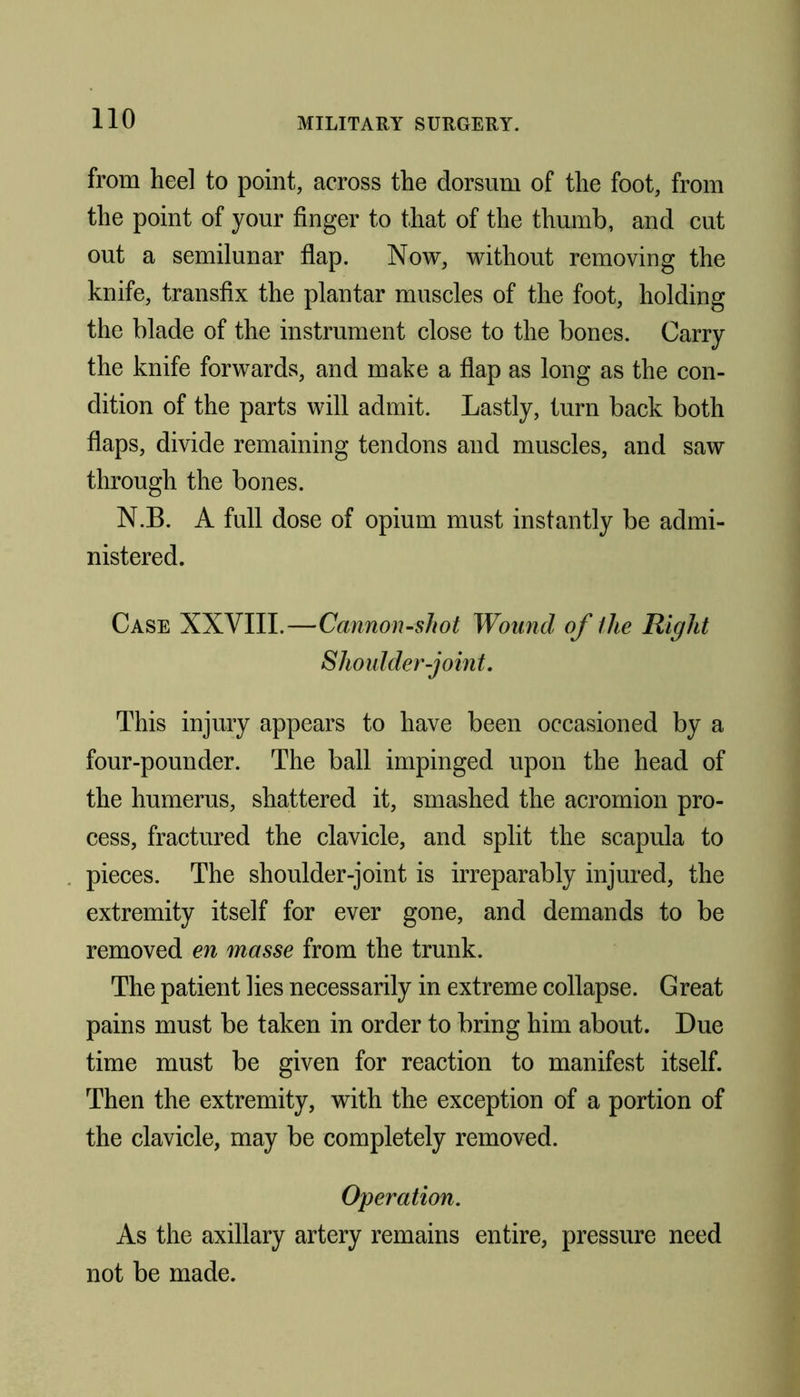 110 MILITARY SURGERY.

from heel to point, across the dorsum of the foot, from the point of your finger to that of the thumb, and cut out a semilunar flap. Now, without removing the knife, transfix the plantar muscles of the foot, holding the blade of the instrument close to the bones. Carry the knife forwards, and make a flap as long as the condition of the parts will admit. Lastly, turn back both flaps, divide remaining tendons and muscles, and saw through the bones.

N.B. A full dose of opium must instantly be administered.

Case XXVIII.—Cannon-shot Wound of the Right Shoulder-joint.

This injury appears to have been occasioned by a four-pounder. The ball impinged upon the head of the humerus, shattered it, smashed the acromion process, fractured the clavicle, and split the scapula to pieces. The shoulder-joint is irreparably injured, the extremity itself for ever gone, and demands to be removed en masse from the trunk.

The patient lies necessarily in extreme collapse. Great pains must be taken in order to bring him about. Due time must be given for reaction to manifest itself. Then the extremity, with the exception of a portion of the clavicle, may be completely removed.

Operation.

As the axillary artery remains entire, pressure need not be made.